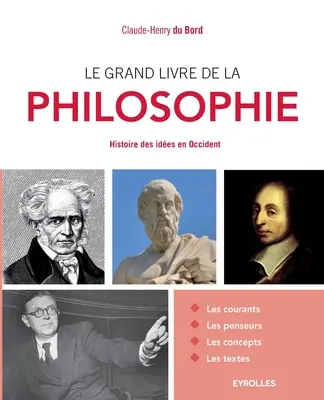 Claude-Henry du Bord

LE GRAND LIVRE DE LA
PHILOSOPHIE

Histoire des idées en Occident

Les courants
Les penseurs
Les concepts
Les textes

EYROLLES